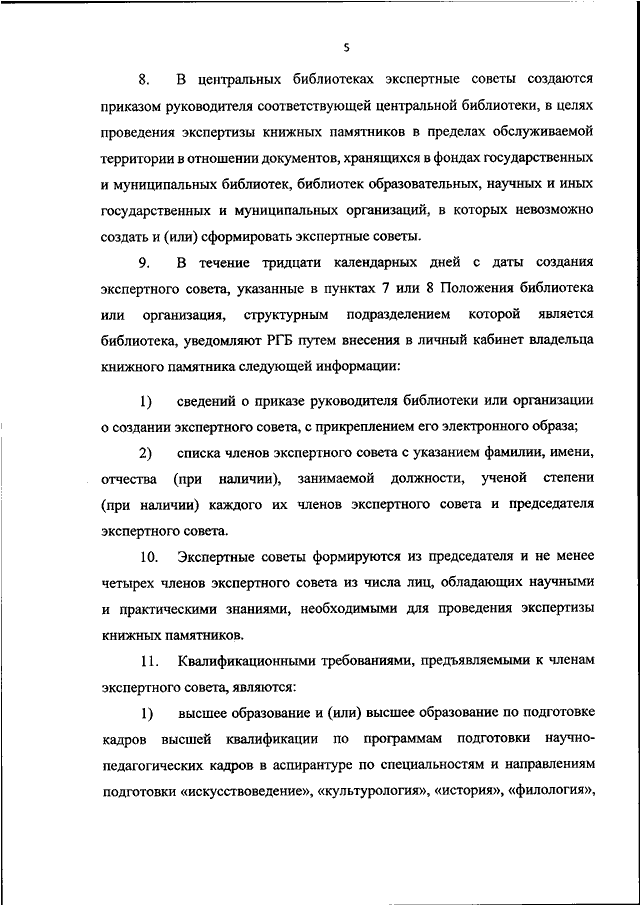 5

8. В центральных библиотеках экспертные советы создаются приказом руководителя соответствующей центральной библиотеки, в целях проведения экспертизы книжных памятников в пределах обслуживаемой территории в отношении документов, хранящихся в фондах государственных и муниципальных библиотек, библиотек образовательных, научных и иных государственных и муниципальных организаций, в которых невозможно создать и (или) сформировать экспертные советы.

9. В течение тридцати календарных дней с даты создания экспертного совета, указанные в пунктах 7 или 8 Положения библиотека или организация, структурным подразделением которой является библиотека, уведомляют РГБ путем внесения в личный кабинет владельца книжного памятника следующей информации:

1) сведений о приказе руководителя библиотеки или организации о создании экспертного совета, с прикреплением его электронного образа;

2) списка членов экспертного совета с указанием фамилии, имени, отчества (при наличии), занимаемой должности, ученой степени (при наличии) каждого их членов экспертного совета и председателя экспертного совета.

10. Экспертные советы формируются из председателя и не менее четырех членов экспертного совета из числа лиц, обладающих научными и практическими знаниями, необходимыми для проведения экспертизы книжных памятников.

11. Квалификационными требованиями, предъявляемыми к членам экспертного совета, являются:

1) высшее образование и (или) высшее образование по подготовке кадров высшей квалификации по программам подготовки научно-педагогических кадров в аспирантуре по специальностям и направлениям подготовки «искусствоведение», «культурология», «история», «филология»,